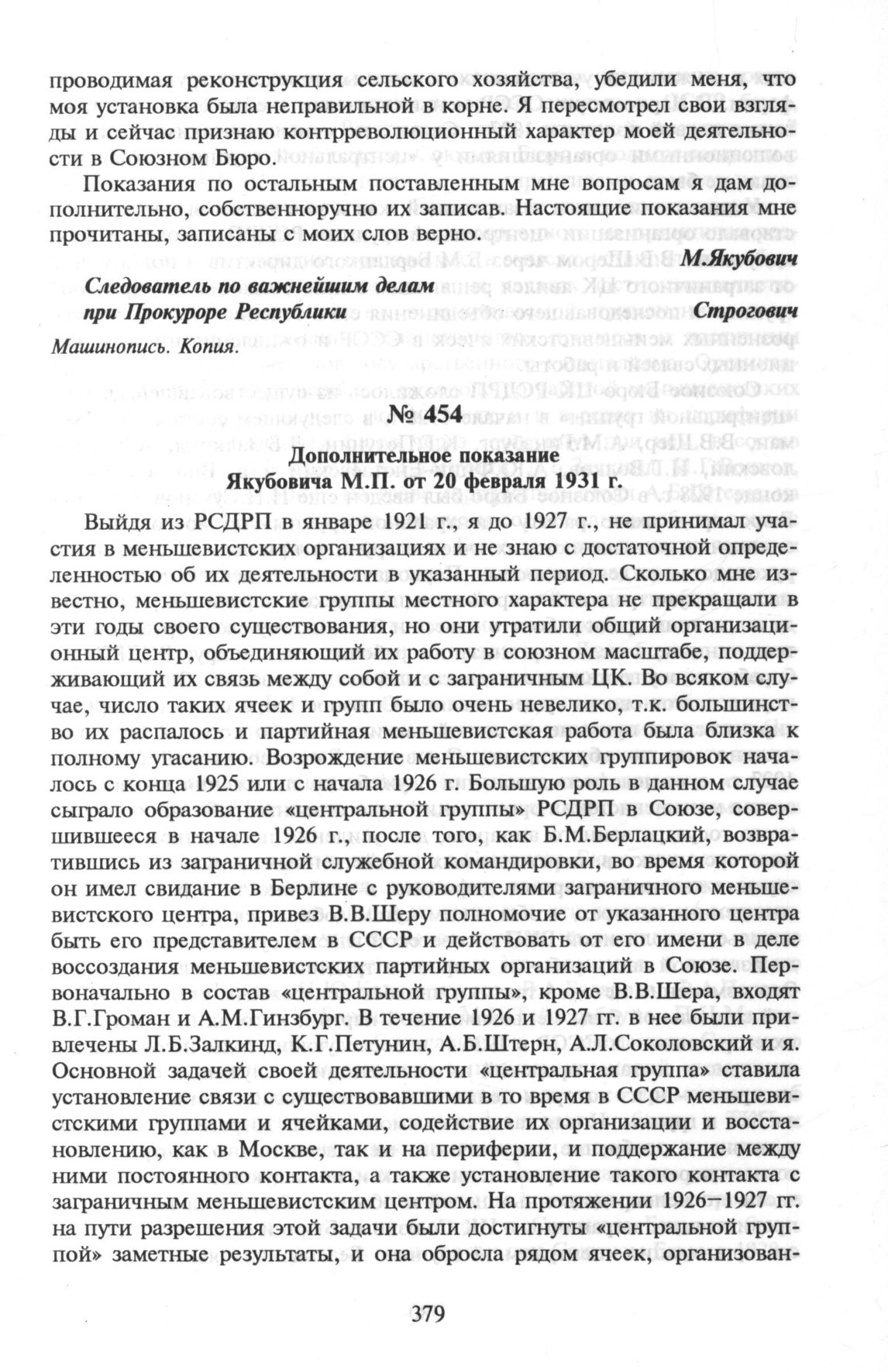 проводимая реконструкция сельского хозяйства, убедили меня, что моя установка была неправильной в корне. Я пересмотрел свои взгляды и сейчас признаю контрреволюционный характер моей деятельности в Союзном Бюро.

Показания по остальным поставленным мне вопросам я дам дополнительно, собственноручно их записав. Настоящие показания мне прочитаны, записаны с моих слов верно.

М.Якубович

Следователь по важнейшим делам
при Прокуроре Республики Строгович

Машинопись. Копия.

№ 454

Дополнительное показание
Якубовича М.П. от 20 февраля 1931 г.

Выйдя из РСДРП в январе 1921 г., я до 1927 г., не принимал участия в меньшевистских организациях и не знаю с достаточной определенностью об их деятельности в указанный период. Сколько мне известно, меньшевистские группы местного характера не прекращали в эти годы своего существования, но они утратили общий организационный центр, объединяющий их работу в союзном масштабе, поддерживающий их связь между собой и с заграничным ЦК. Во всяком случае, число таких ячеек и групп было очень невелико, т.к. большинство их распалось и партийная меньшевистская работа была близка к полному угасанию. Возрождение меньшевистских группировок началось с конца 1925 или с начала 1926 г. Большую роль в данном случае сыграло образование «центральной группы» РСДРП в Союзе, совершившееся в начале 1926 г., после того, как Б.М.Берлацкий, возвратившись из заграничной служебной командировки, во время которой он имел свидание в Берлине с руководителями заграничного меньшевистского центра, привез В.В.Шеру полномочие от указанного центра быть его представителем в СССР и действовать от его имени в деле воссоздания меньшевистских партийных организаций в Союзе. Первоначально в состав «центральной группы», кроме В.В.Шера, входят В.Г.Громан и А.М.Гинзбург. В течение 1926 и 1927 гг. в нее были привлечены Л.Б.Залкинд, К.Г.Петунин, А.Б.Штерн, А.Л.Соколовский и я. Основной задачей своей деятельности «центральная группа» ставила установление связи с существовавшими в то время в СССР меньшевистскими группами и ячейками, содействие их организации и восстановлению, как в Москве, так и на периферии, и поддержание между ними постоянного контакта, а также установление такого контакта с заграничным меньшевистским центром. На протяжении 1926–1927 гг. на пути разрешения этой задачи были достигнуты «центральной группой» заметные результаты, и она обросла рядом ячеек, организован-

379